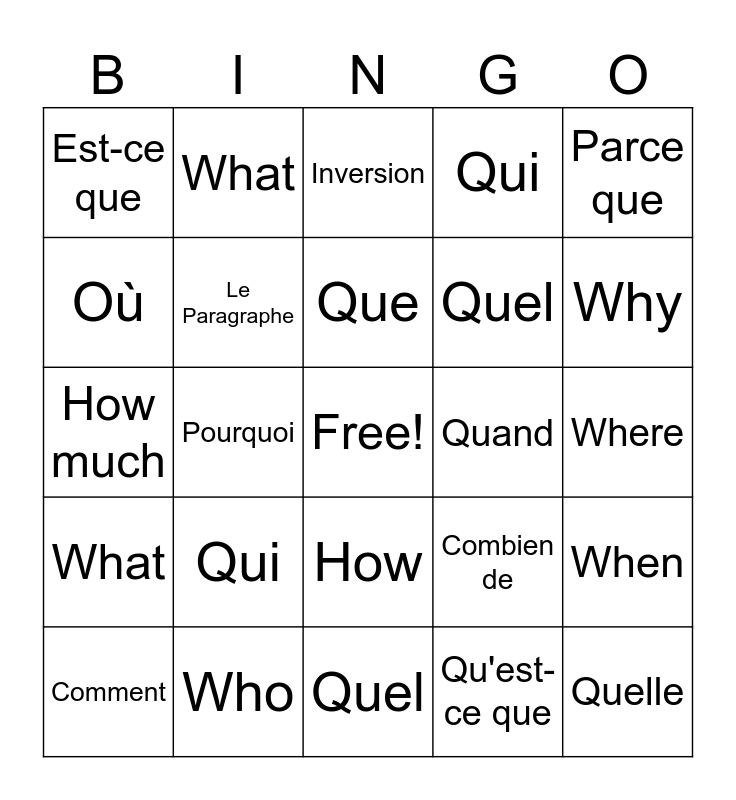 | B | I | N | G | O |
|---|---|---|---|---|
| Est-ce que | What | Inversion | Qui | Parce que |
| Où | Le Paragraphe | Que | Quel | Why |
| How much | Pourquoi | Free! | Quand | Where |
| What | Qui | How | Combien de | When |
| Comment | Who | Quel | Qu'est-ce que | Quelle |